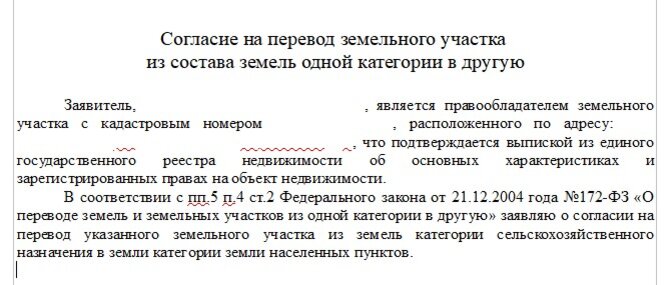 Согласие на перевод земельного участка
из состава земель одной категории в другую

Заявитель, , является правообладателем земельного участка с кадастровым номером , расположенного по адресу: , что подтверждается выпиской из единого государственного реестра недвижимости об основных характеристиках и зарегистрированных правах на объект недвижимости.

В соответствии с пп.5 п.4 ст.2 Федерального закона от 21.12.2004 года №172-ФЗ «О переводе земель и земельных участков из одной категории в другую» заявляю о согласии на перевод указанного земельного участка из земель категории сельскохозяйственного назначения в земли категории земли населенных пунктов.